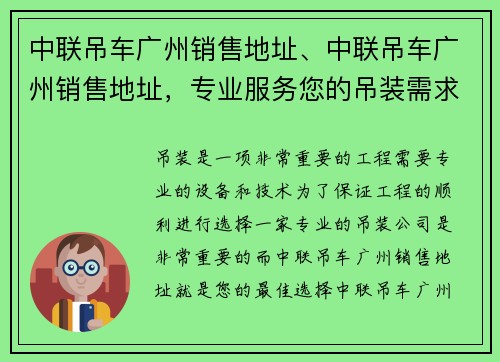 中联吊车广州销售地址、中联吊车广州销售地址，专业服务您的吊装需求

吊装是一项非常重要的工程需要专业的设备和技术为了保证工程的顺利进行选择一家专业的吊装公司是非常重要的而中联吊车广州销售地址就是您的最佳选择中联吊车广州